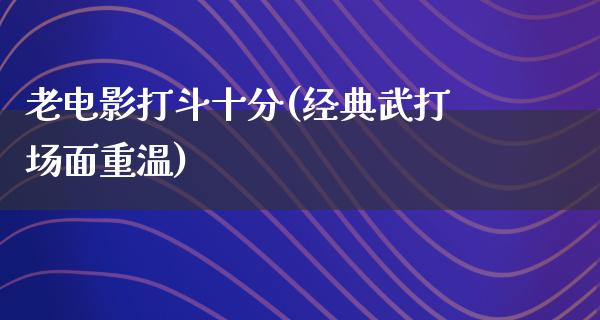 老电影打斗十分(经典武打场面重温)